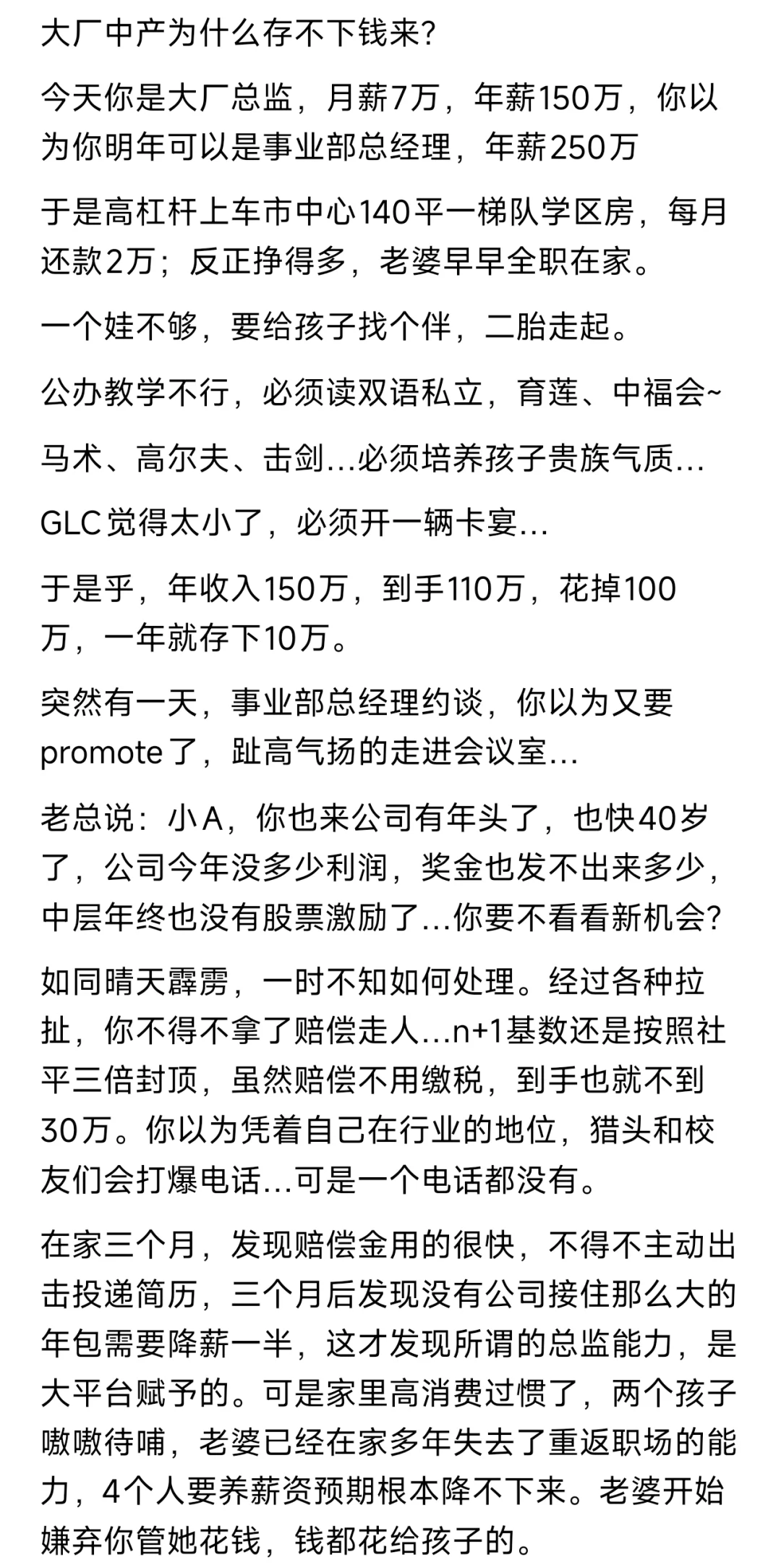 大厂中产为什么存不下钱来?

今天你是大厂总监，月薪7万，年薪150万，你以为你明年可以是事业部总经理，年薪250万

于是高杠杆上车市中心140平一梯队学区房，每月还款2万；反正挣得多，老婆早早全职在家。

一个娃不够，要给孩子找个伴，二胎走起。

公办教学不行，必须读双语私立，育莲、中福会~

马术、高尔夫、击剑...必须培养孩子贵族气质...

GLC觉得太小了，必须开一辆卡宴...

于是乎，年收入150万，到手110万，花掉100万，一年就存下10万。

突然有一天，事业部总经理约谈，你以为又要promote了，趾高气扬的走进会议室...

老总说：小A，你也来公司有年头了，也快40岁了，公司今年没多少利润，奖金也发不出来多少，中层年终也没有股票激励了...你要不看看新机会?

如同晴天霹雳，一时不知如何处理。经过各种拉扯，你不得不拿了赔偿走人...n+1基数还是按照社平三倍封顶，虽然赔偿不用缴税，到手也就不到30万。你以为凭着自己在行业的地位，猎头和校友们会打爆电话...可是一个电话都没有。

在家三个月，发现赔偿金用的很快，不得不主动出击投递简历，三个月后发现没有公司接住那么大的年包需要降薪一半，这才发现所谓的总监能力，是大平台赋予的。可是家里高消费过惯了，两个孩子嗷嗷待哺，老婆已经在家多年失去了重返职场的能力，4个人要养薪资预期根本降不下来。老婆开始嫌弃你管她花钱，钱都花给孩子的。